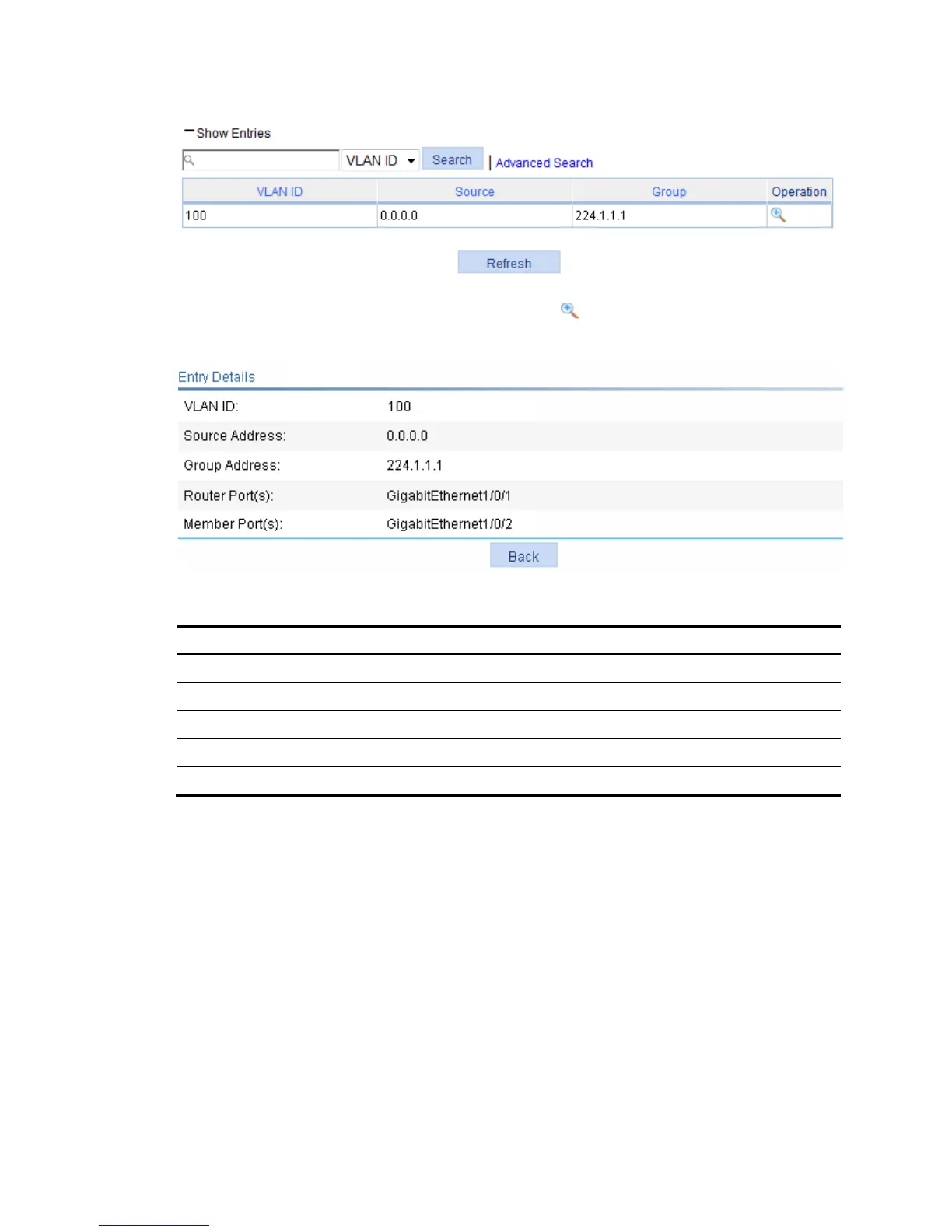 Show Entries

VLAN ID Search | Advanced Search

| VLAN ID | Source | Group | Operation |
|---|---|---|---|
| 100 | 0.0.0.0 | 224.1.1.1 | |

Refresh

Entry Details

| | |
|---|---|
| VLAN ID: | 100 |
| Source Address: | 0.0.0.0 |
| Group Address: | 224.1.1.1 |
| Router Port(s): | GigabitEthernet1/0/1 |
| Member Port(s): | GigabitEthernet1/0/2 |

Back